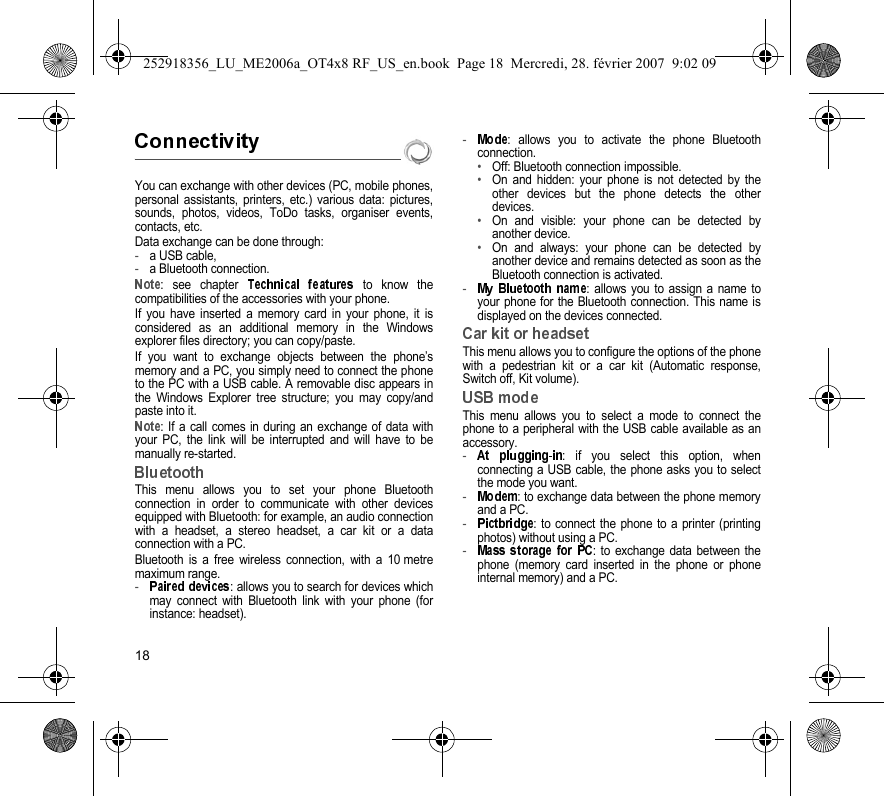 252918356_LU_ME2006a_OT4x8 RF_US_en.book Page 18 Mercredi, 28. février 2007 9:02 09

Connectivity

You can exchange with other devices (PC, mobile phones, personal assistants, printers, etc.) various data: pictures, sounds, photos, videos, ToDo tasks, organiser events, contacts, etc.
Data exchange can be done through:
- a USB cable,
- a Bluetooth connection.

Note: see chapter Technical features to know the compatibilities of the accessories with your phone.

If you have inserted a memory card in your phone, it is considered as an additional memory in the Windows explorer files directory; you can copy/paste.

If you want to exchange objects between the phone's memory and a PC, you simply need to connect the phone to the PC with a USB cable. A removable disc appears in the Windows Explorer tree structure; you may copy/and paste into it.

Note: If a call comes in during an exchange of data with your PC, the link will be interrupted and will have to be manually re-started.

Bluetooth

This menu allows you to set your phone Bluetooth connection in order to communicate with other devices equipped with Bluetooth: for example, an audio connection with a headset, a stereo headset, a car kit or a data connection with a PC.

Bluetooth is a free wireless connection, with a 10 metre maximum range.

- Paired devices: allows you to search for devices which may connect with Bluetooth link with your phone (for instance: headset).

- Mode: allows you to activate the phone Bluetooth connection.
• Off: Bluetooth connection impossible.
• On and hidden: your phone is not detected by the other devices but the phone detects the other devices.
• On and visible: your phone can be detected by another device.
• On and always: your phone can be detected by another device and remains detected as soon as the Bluetooth connection is activated.
- My Bluetooth name: allows you to assign a name to your phone for the Bluetooth connection. This name is displayed on the devices connected.

Car kit or headset

This menu allows you to configure the options of the phone with a pedestrian kit or a car kit (Automatic response, Switch off, Kit volume).

USB mode

This menu allows you to select a mode to connect the phone to a peripheral with the USB cable available as an accessory.
- At plugging-in: if you select this option, when connecting a USB cable, the phone asks you to select the mode you want.
- Modem: to exchange data between the phone memory and a PC.
- Pictbridge: to connect the phone to a printer (printing photos) without using a PC.
- Mass storage for PC: to exchange data between the phone (memory card inserted in the phone or phone internal memory) and a PC.

18